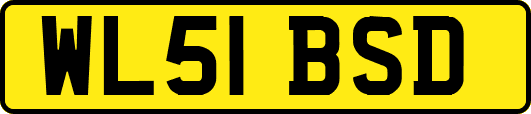 WL51 BSD